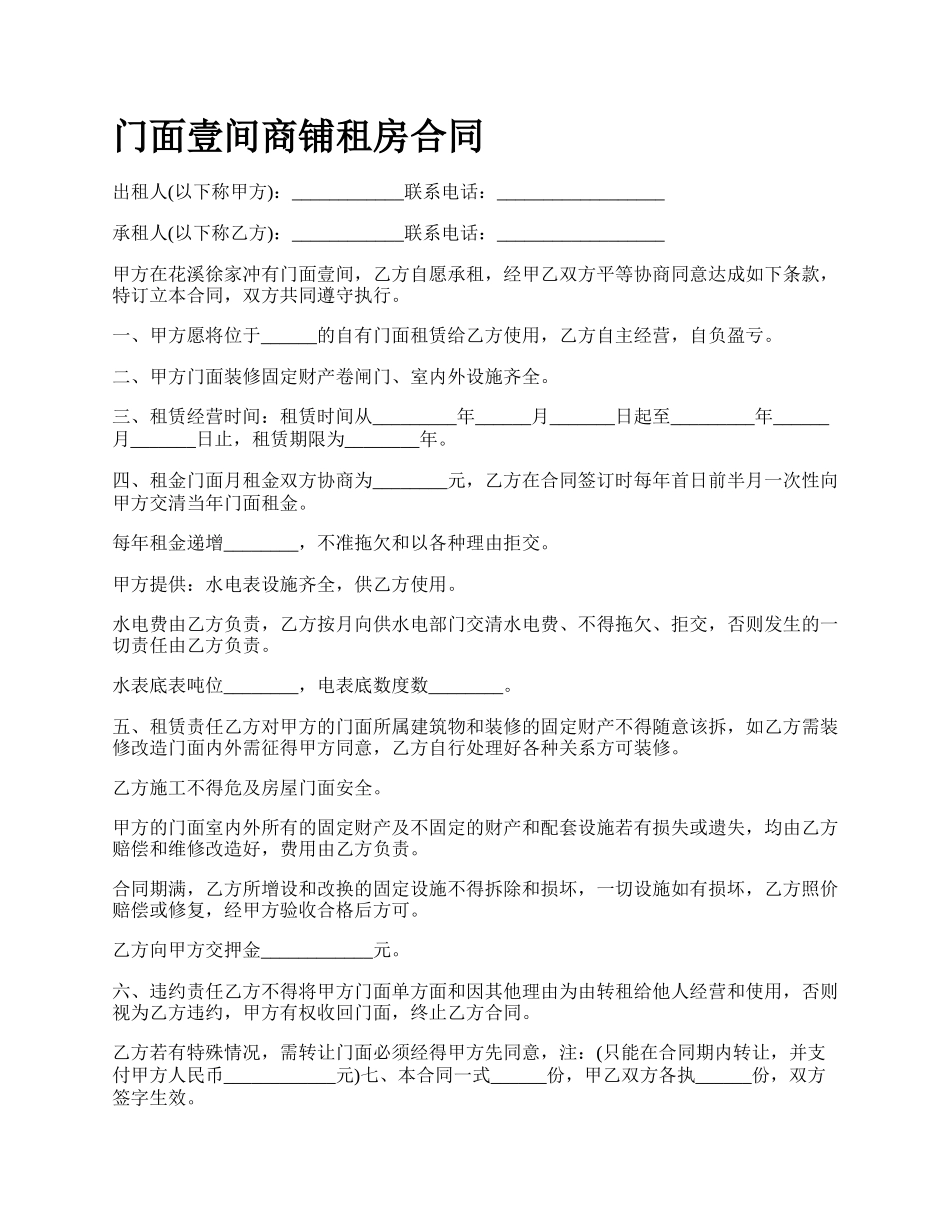 门面壹间商铺租房合同

出租人(以下称甲方)：____________联系电话：__________________

承租人(以下称乙方)：____________联系电话：__________________

甲方在花溪徐家冲有门面壹间，乙方自愿承租，经甲乙双方平等协商同意达成如下条款，特订立本合同，双方共同遵守执行。

一、甲方愿将位于______的自有门面租赁给乙方使用，乙方自主经营，自负盈亏。

二、甲方门面装修固定财产卷闸门、室内外设施齐全。

三、租赁经营时间：租赁时间从_________年______月_______日起至_________年______月_______日止，租赁期限为________年。

四、租金门面月租金双方协商为________元，乙方在合同签订时每年首日前半月一次性向甲方交清当年门面租金。

每年租金递增________，不准拖欠和以各种理由拒交。

甲方提供：水电表设施齐全，供乙方使用。

水电费由乙方负责，乙方按月向供水电部门交清水电费、不得拖欠、拒交，否则发生的一切责任由乙方负责。

水表底表吨位________，电表底数度数________。

五、租赁责任乙方对甲方的门面所属建筑物和装修的固定财产不得随意该拆，如乙方需装修改造门面内外需征得甲方同意，乙方自行处理好各种关系方可装修。

乙方施工不得危及房屋门面安全。

甲方的门面室内外所有的固定财产及不固定的财产和配套设施若有损失或遗失，均由乙方赔偿和维修改造好，费用由乙方负责。

合同期满，乙方所增设和改换的固定设施不得拆除和损坏，一切设施如有损坏，乙方照价赔偿或修复，经甲方验收合格后方可。

乙方向甲方交押金____________元。

六、违约责任乙方不得将甲方门面单方面和因其他理由为由转租给他人经营和使用，否则视为乙方违约，甲方有权收回门面，终止乙方合同。

乙方若有特殊情况，需转让门面必须经得甲方先同意，注：(只能在合同期内转让，并支付甲方人民币____________元)七、本合同一式______份，甲乙双方各执______份，双方签字生效。